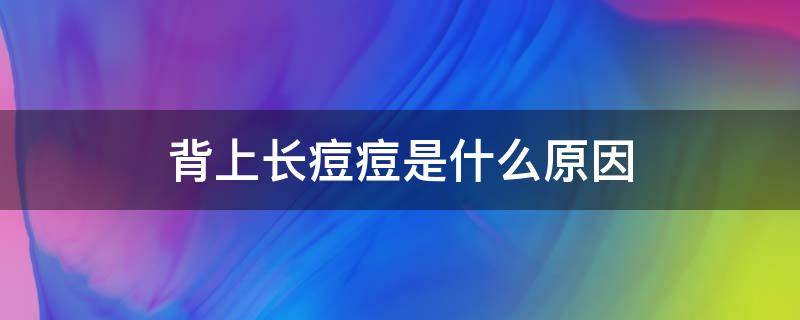 背上长痘痘是什么原因